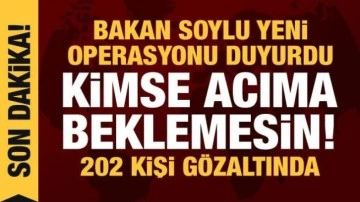 SON DAKİKA!

BAKAN SOYLU YENİ OPERASYONU DUYURDU

KİMSE ACIMA BEKLEMESİN!

202 KİŞİ GÖZALTINDA